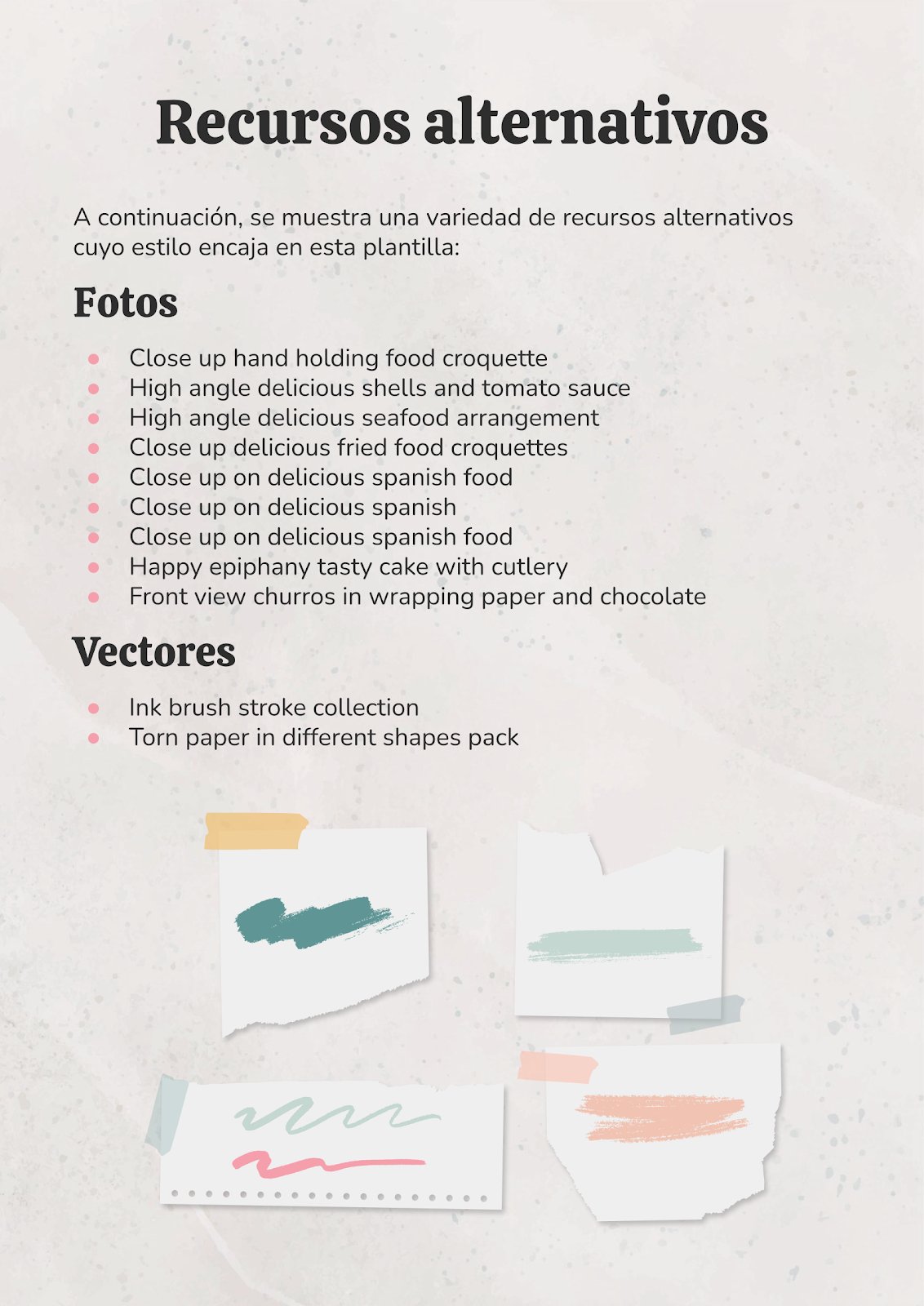 Recursos alternativos

A continuación, se muestra una variedad de recursos alternativos cuyo estilo encaja en esta plantilla:

Fotos

- Close up hand holding food croquette
- High angle delicious shells and tomato sauce
- High angle delicious seafood arrangement
- Close up delicious fried food croquettes
- Close up on delicious spanish food
- Close up on delicious spanish
- Close up on delicious spanish food
- Happy epiphany tasty cake with cutlery
- Front view churros in wrapping paper and chocolate

Vectores

- Ink brush stroke collection
- Torn paper in different shapes pack